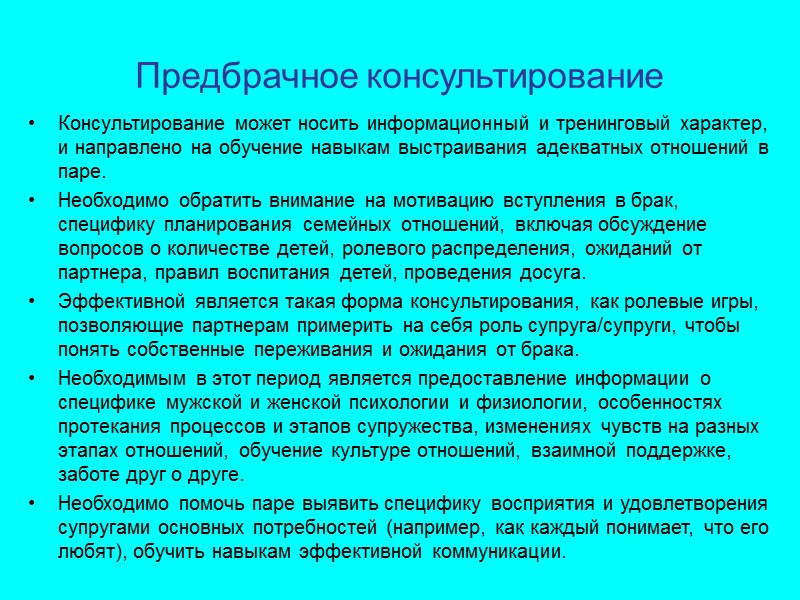 Предбрачное консультирование

• Консультирование может носить информационный и тренинговый характер, и направлено на обучение навыкам выстраивания адекватных отношений в паре.

• Необходимо обратить внимание на мотивацию вступления в брак, специфику планирования семейных отношений, включая обсуждение вопросов о количестве детей, ролевого распределения, ожиданий от партнера, правил воспитания детей, проведения досуга.

• Эффективной является такая форма консультирования, как ролевые игры, позволяющие партнерам примерить на себя роль супруга/супруги, чтобы понять собственные переживания и ожидания от брака.

• Необходимым в этот период является предоставление информации о специфике мужской и женской психологии и физиологии, особенностях протекания процессов и этапов супружества, изменениях чувств на разных этапах отношений, обучение культуре отношений, взаимной поддержке, заботе друг о друге.

• Необходимо помочь паре выявить специфику восприятия и удовлетворения супругами основных потребностей (например, как каждый понимает, что его любят), обучить навыкам эффективной коммуникации.